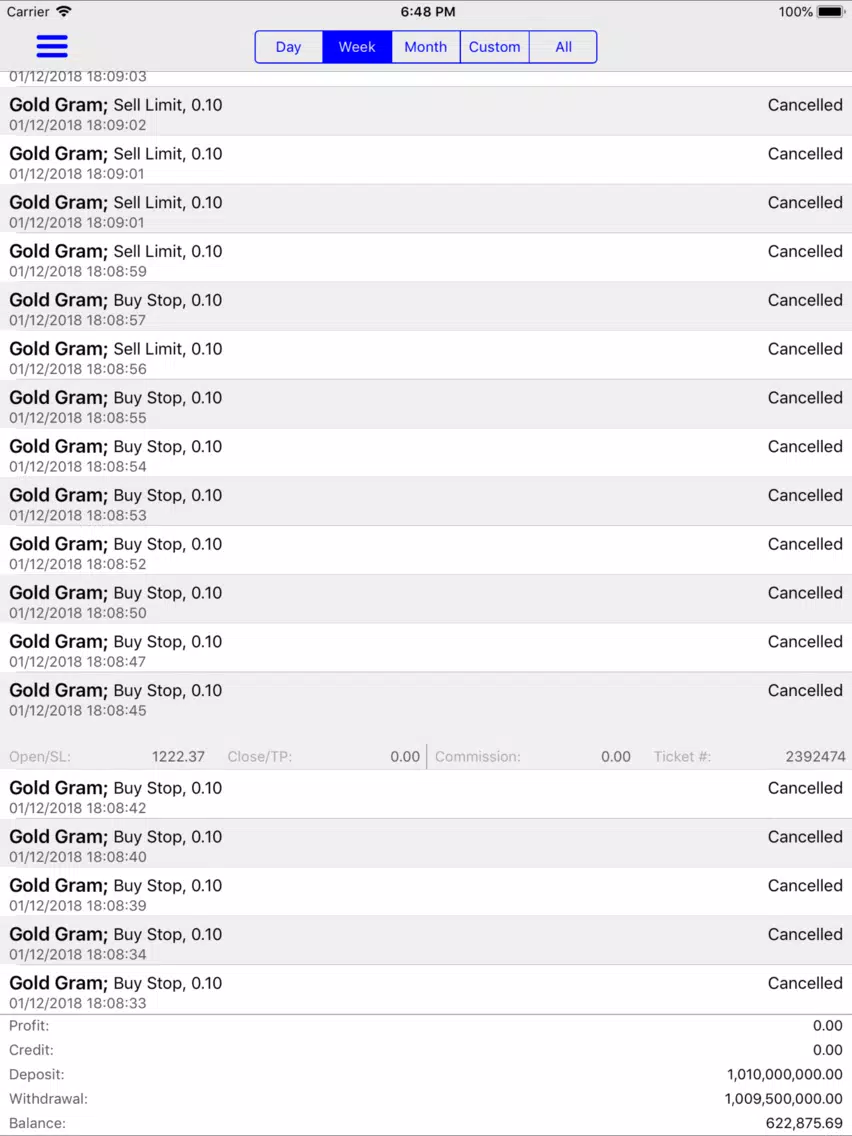 Carrier 6:48 PM 100%

Day Week Month Custom All

01/12/2018 18:09:03

Gold Gram; Sell Limit, 0.10 Cancelled
01/12/2018 18:09:02

Gold Gram; Sell Limit, 0.10 Cancelled
01/12/2018 18:09:01

Gold Gram; Sell Limit, 0.10 Cancelled
01/12/2018 18:09:01

Gold Gram; Sell Limit, 0.10 Cancelled
01/12/2018 18:08:59

Gold Gram; Buy Stop, 0.10 Cancelled
01/12/2018 18:08:57

Gold Gram; Sell Limit, 0.10 Cancelled
01/12/2018 18:08:56

Gold Gram; Buy Stop, 0.10 Cancelled
01/12/2018 18:08:55

Gold Gram; Buy Stop, 0.10 Cancelled
01/12/2018 18:08:54

Gold Gram; Buy Stop, 0.10 Cancelled
01/12/2018 18:08:53

Gold Gram; Buy Stop, 0.10 Cancelled
01/12/2018 18:08:52

Gold Gram; Buy Stop, 0.10 Cancelled
01/12/2018 18:08:50

Gold Gram; Buy Stop, 0.10 Cancelled
01/12/2018 18:08:47

Gold Gram; Buy Stop, 0.10 Cancelled
01/12/2018 18:08:45

Open/SL: 1222.37 Close/TP: 0.00 Commission: 0.00 Ticket #: 2392474

Gold Gram; Buy Stop, 0.10 Cancelled
01/12/2018 18:08:42

Gold Gram; Buy Stop, 0.10 Cancelled
01/12/2018 18:08:40

Gold Gram; Buy Stop, 0.10 Cancelled
01/12/2018 18:08:39

Gold Gram; Buy Stop, 0.10 Cancelled
01/12/2018 18:08:34

Gold Gram; Buy Stop, 0.10 Cancelled
01/12/2018 18:08:33

Profit: 0.00
Credit: 0.00
Deposit: 1,010,000,000.00
Withdrawal: 1,009,500,000.00
Balance: 622,875.69